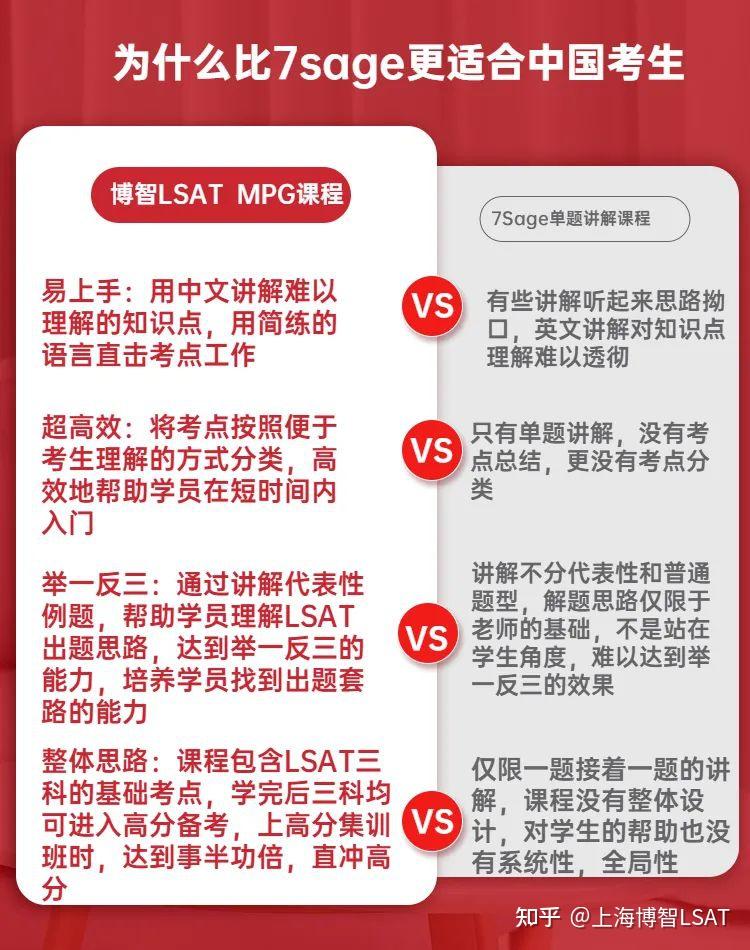 为什么比7sage更适合中国考生

博智LSAT MPG课程

易上手：用中文讲解难以理解的知识点，用简练的语言直击考点工作

超高效：将考点按照便于考生理解的方式分类，高效地帮助学员在短时间内入门

举一反三：通过讲解代表性例题，帮助学员理解LSAT出题思路，达到举一反三的能力，培养学员找到出题套路的能力

整体思路：课程包含LSAT三科的基础考点，学完后三科均可进入高分备考，上高分集训班时，达到事半功倍，直冲高分

VS

VS

VS

VS

7Sage单题讲解课程

有些讲解听起来思路拗口，英文讲解对知识点理解难以透彻

只有单题讲解，没有考点总结，更没有考点分类

讲解不分代表性和普通题型，解题思路仅限于老师的基础，不是站在学生角度，难以达到举一反三的效果

仅限一题接着一题的讲解，课程没有整体设计，对学生的帮助也没有系统性，全局性

知乎 @上海博智LSAT